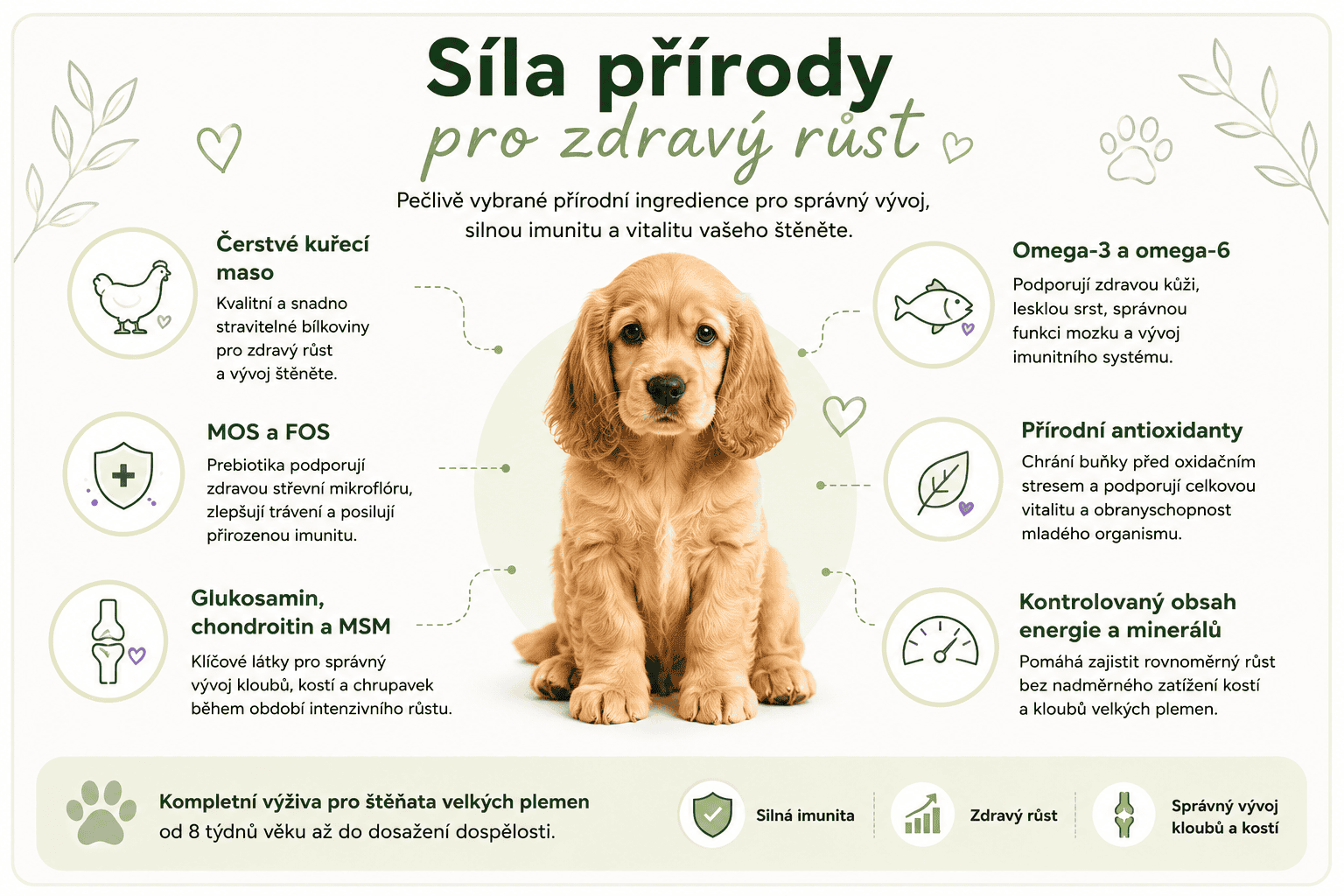 Síla přírody
pro zdravý růst

Pečlivě vybrané přírodní ingredience pro správný vývoj, silnou imunitu a vitalitu vašeho štěněte.

Čerstvé kuřecí maso
Kvalitní a snadno stravitelné bílkoviny pro zdravý růst a vývoj štěněte.

MOS a FOS
Prebiotika podporují zdravou střevní mikroflóru, zlepšují trávení a posilují přirozenou imunitu.

Glukosamin, chondroitin a MSM
Klíčové látky pro správný vývoj kloubů, kostí a chrupavek během období intenzivního růstu.

Omega-3 a omega-6
Podporují zdravou kůži, lesklou srst, správnou funkci mozku a vývoj imunitního systému.

Přírodní antioxidanty
Chrání buňky před oxidačním stresem a podporují celkovou vitalitu a obranyschopnost mladého organismu.

Kontrolovaný obsah energie a minerálů
Pomáhá zajistit rovnoměrný růst bez nadměrného zatížení kostí a kloubů velkých plemen.

Kompletní výživa pro štěňata velkých plemen
od 8 týdnů věku až do dosažení dospělosti.

Silná imunita

Zdravý růst

Správný vývoj kloubů a kostí